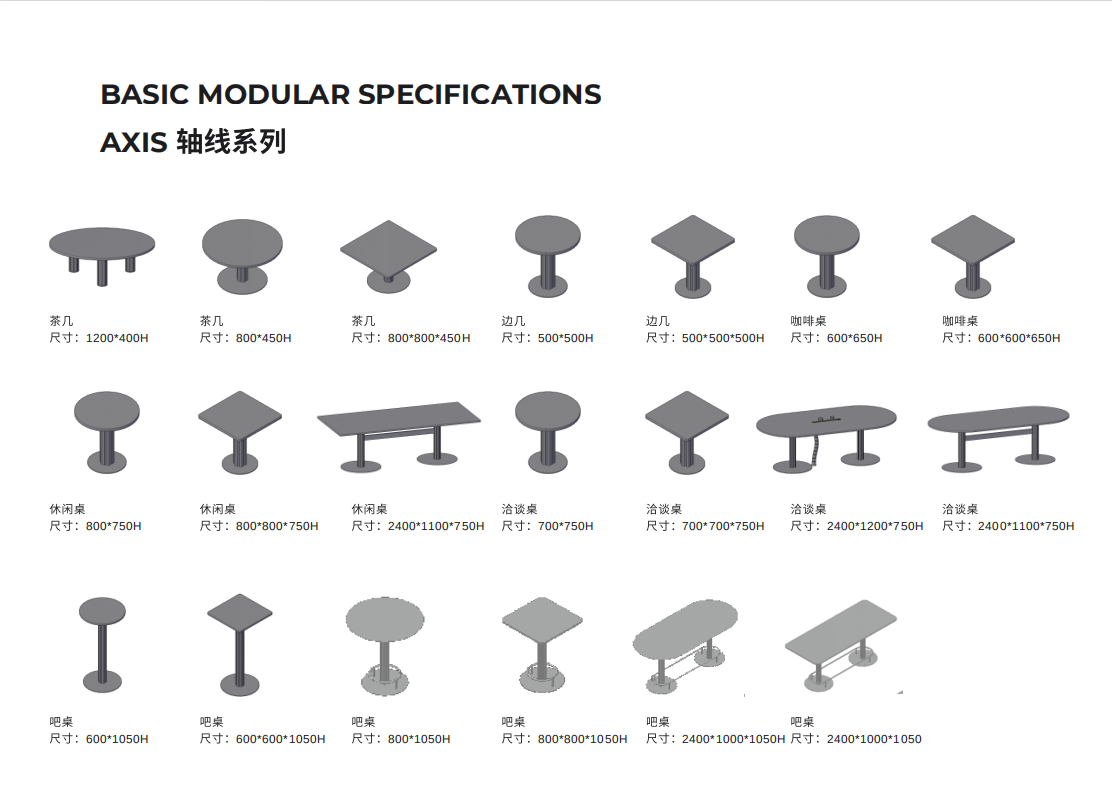 BASIC MODULAR SPECIFICATIONS
AXIS 轴线系列

茶几
尺寸：1200*400H

茶几
尺寸：800*450H

茶几
尺寸：800*800*450H

边几
尺寸：500*500H

边几
尺寸：500*500*500H

咖啡桌
尺寸：600*650H

咖啡桌
尺寸：600*600*650H

休闲桌
尺寸：800*750H

休闲桌
尺寸：800*800*750H

休闲桌
尺寸：2400*1100*750H

洽谈桌
尺寸：700*750H

洽谈桌
尺寸：700*700*750H

洽谈桌
尺寸：2400*1200*750H

洽谈桌
尺寸：2400*1100*750H

吧桌
尺寸：600*1050H

吧桌
尺寸：600*600*1050H

吧桌
尺寸：800*1050H

吧桌
尺寸：800*800*1050H

吧桌
尺寸：2400*1000*1050H

吧桌
尺寸：2400*1000*1050